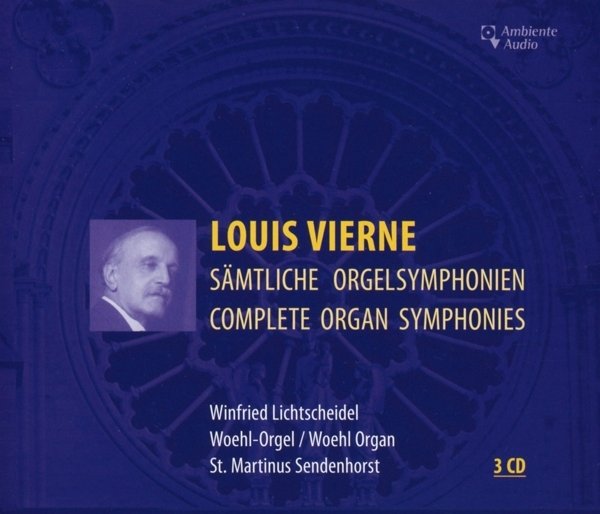 Ambiente Audio

LOUIS VIERNE
SÄMTLICHE ORGELSYMPHONIEN
COMPLETE ORGAN SYMPHONIES

Winfried Lichtscheidel
Woehl-Orgel / Woehl Organ
St. Martinus Sendenhorst

3 CD